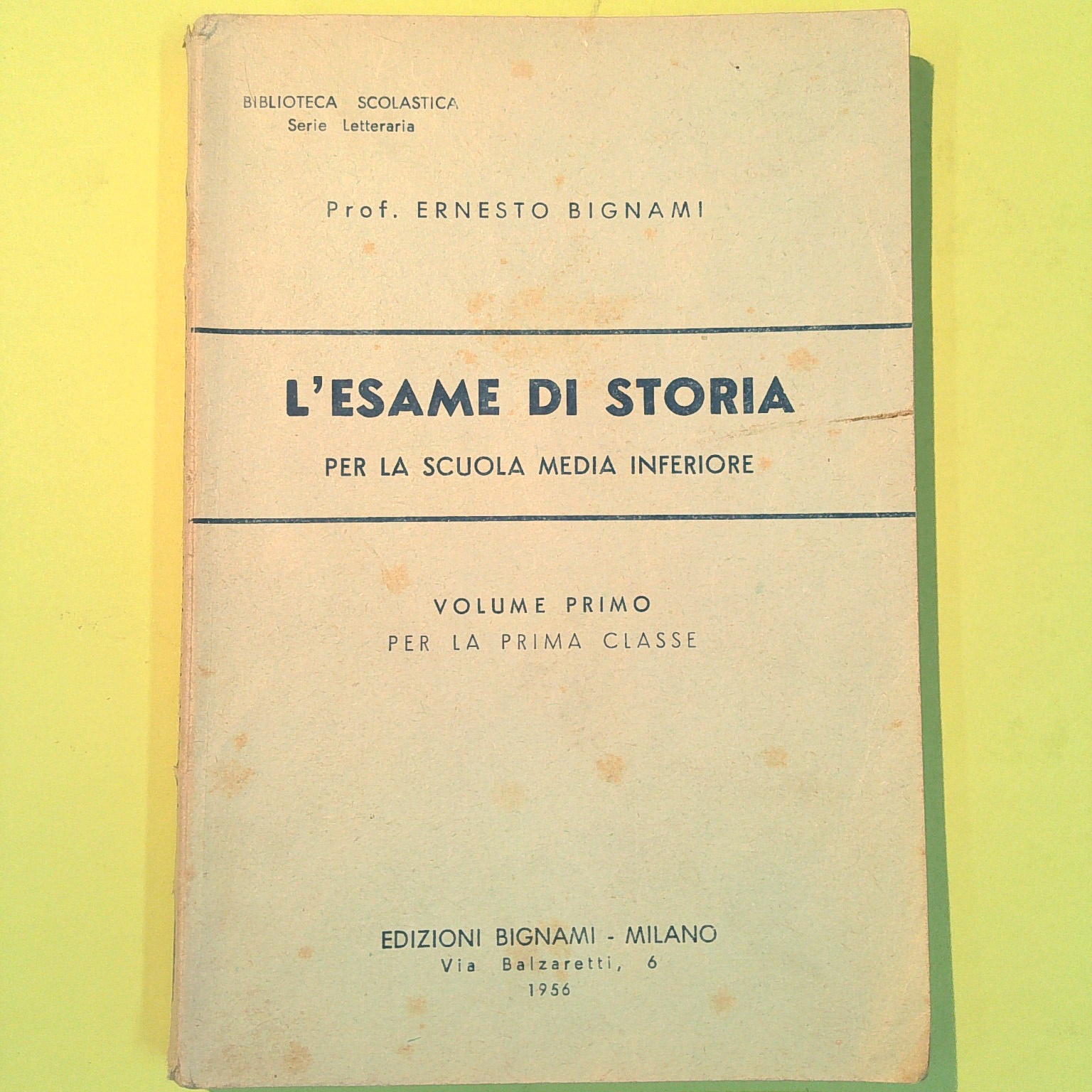 BIBLIOTECA SCOLASTICA
Serie Letteraria

Prof. ERNESTO BIGNAMI

L'ESAME DI STORIA
PER LA SCUOLA MEDIA INFERIORE

VOLUME PRIMO
PER LA PRIMA CLASSE

EDIZIONI BIGNAMI - MILANO
Via Balzaretti, 6
1956